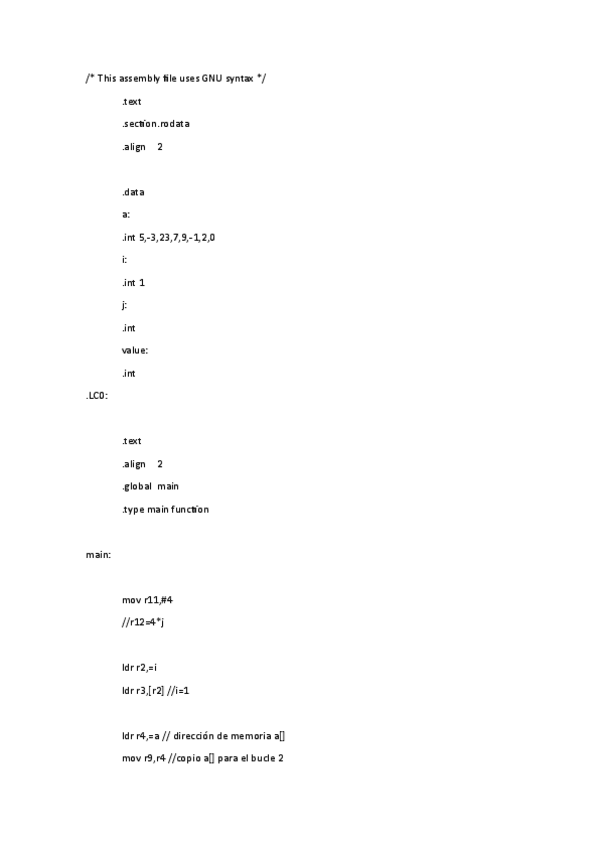 /* This assembly file uses GNU syntax */

.text

.section.rodata

.align 2

.data

a:

.int 5,-3,23,7,9,-1,2,0

i:

.int 1

j:

.int

value:

.int

.LC0:

.text

.align 2

.global main

.type main function

main:

mov r11,#4

//r12=4*j

ldr r2,=i

ldr r3,[r2] //i=1

ldr r4,=a // dirección de memoria a[]

mov r9,r4 //copio a[] para el bucle 2